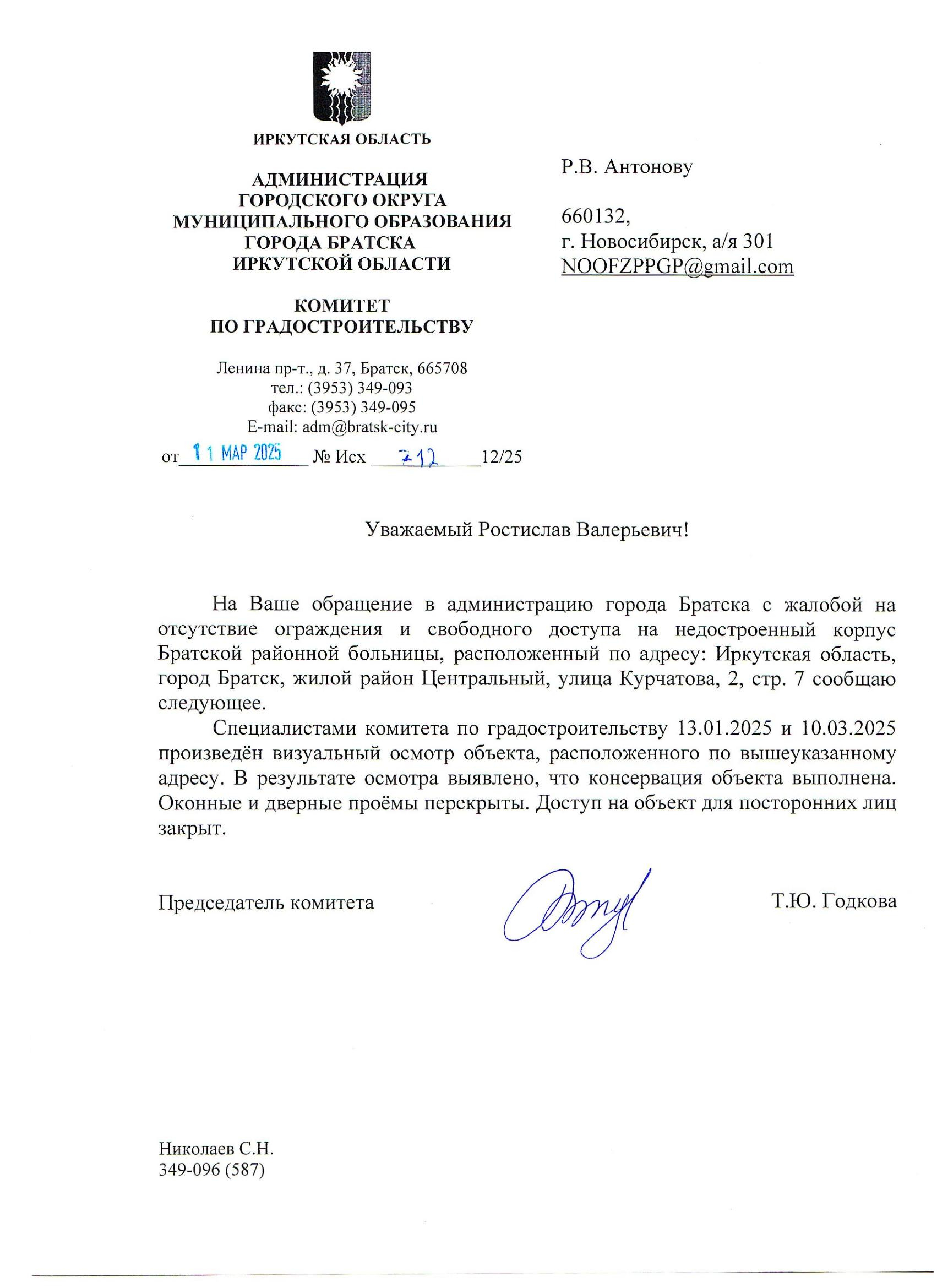 ИРКУТСКАЯ ОБЛАСТЬ

АДМИНИСТРАЦИЯ
ГОРОДСКОГО ОКРУГА
МУНИЦИПАЛЬНОГО ОБРАЗОВАНИЯ
ГОРОДА БРАТСКА
ИРКУТСКОЙ ОБЛАСТИ

КОМИТЕТ
ПО ГРАДОСТРОИТЕЛЬСТВУ

Ленина пр-т., д. 37, Братск, 665708
тел.: (3953) 349-093
факс: (3953) 349-095
E-mail: adm@bratsk-city.ru

от 11 МАР 2025 № Исх 712 12/25

Р.В. Антонову

660132,
г. Новосибирск, а/я 301
NOOFZPPGP@gmail.com

Уважаемый Ростислав Валерьевич!

На Ваше обращение в администрацию города Братска с жалобой на отсутствие ограждения и свободного доступа на недостроенный корпус Братской районной больницы, расположенный по адресу: Иркутская область, город Братск, жилой район Центральный, улица Курчатова, 2, стр. 7 сообщаю следующее.

Специалистами комитета по градостроительству 13.01.2025 и 10.03.2025 произведён визуальный осмотр объекта, расположенного по вышеуказанному адресу. В результате осмотра выявлено, что консервация объекта выполнена. Оконные и дверные проёмы перекрыты. Доступ на объект для посторонних лиц закрыт.

Председатель комитета Т.Ю. Годкова

Николаев С.Н.
349-096 (587)